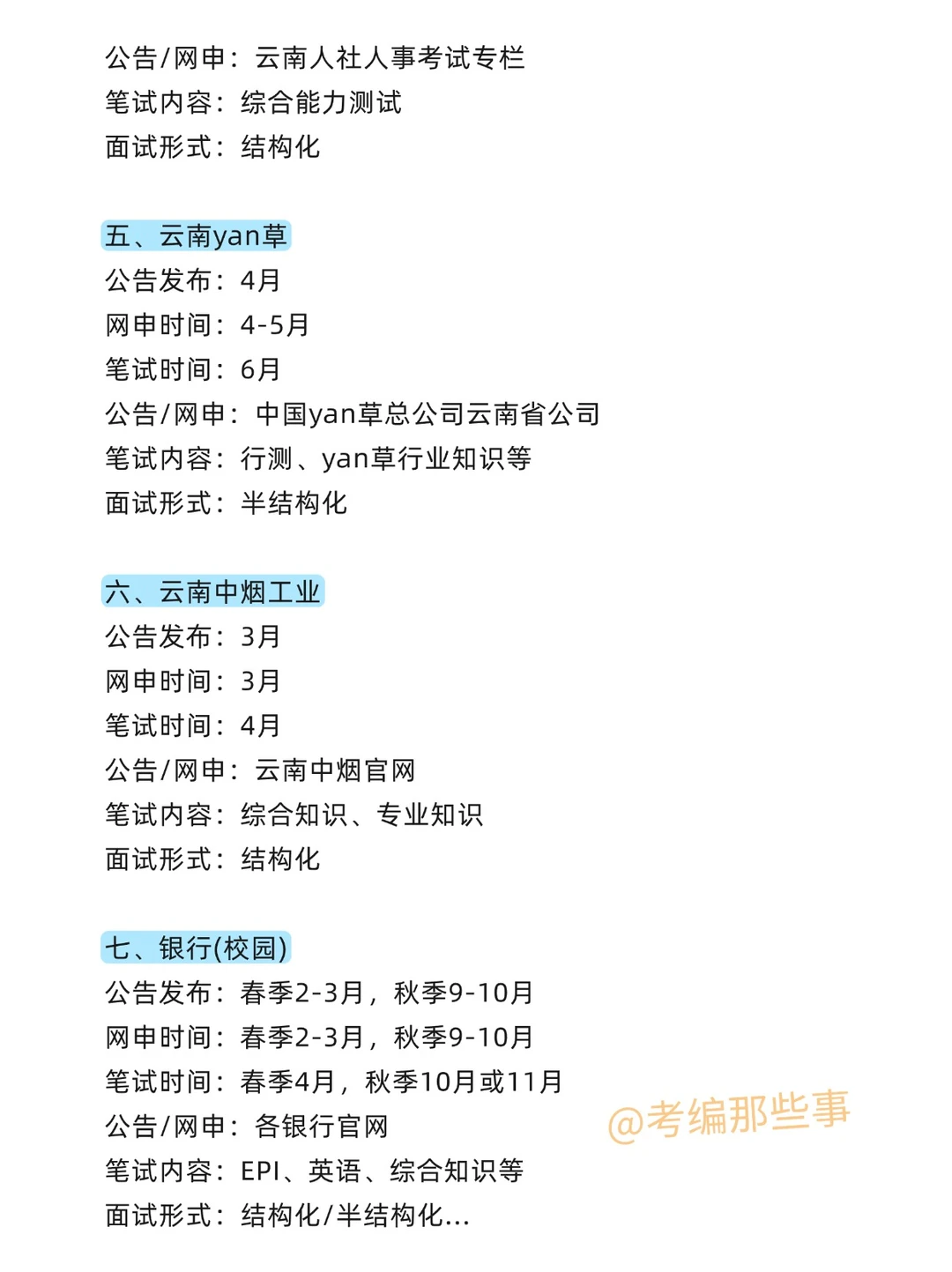 公告/网申：云南人社人事考试专栏
笔试内容：综合能力测试
面试形式：结构化

五、云南yan草
公告发布：4月
网申时间：4-5月
笔试时间：6月
公告/网申：中国yan草总公司云南省公司
笔试内容：行测、yan草行业知识等
面试形式：半结构化

六、云南中烟工业
公告发布：3月
网申时间：3月
笔试时间：4月
公告/网申：云南中烟官网
笔试内容：综合知识、专业知识
面试形式：结构化

七、银行(校园)
公告发布：春季2-3月，秋季9-10月
网申时间：春季2-3月，秋季9-10月
笔试时间：春季4月，秋季10月或11月
公告/网申：各银行官网
笔试内容：EPI、英语、综合知识等
面试形式：结构化/半结构化...

@考编那些事